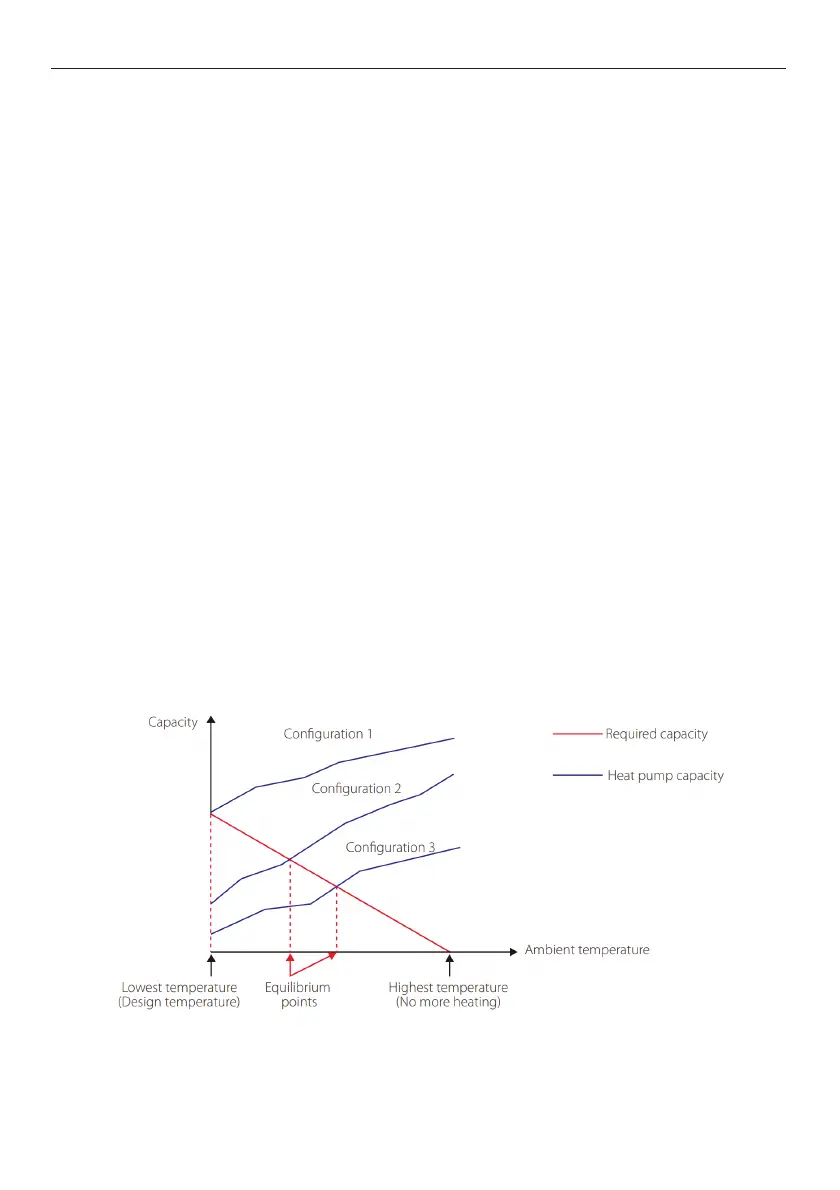 Capacity

Configuration 1

Configuration 2

Configuration 3

Required capacity

Heat pump capacity

Ambient temperature

Lowest temperature
(Design temperature)

Equilibrium
points

Highest temperature
(No more heating)